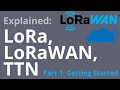 Explained:

LoRaWAN

LoRa,
LoRaWAN,
TTN

Part 1: Getting Started